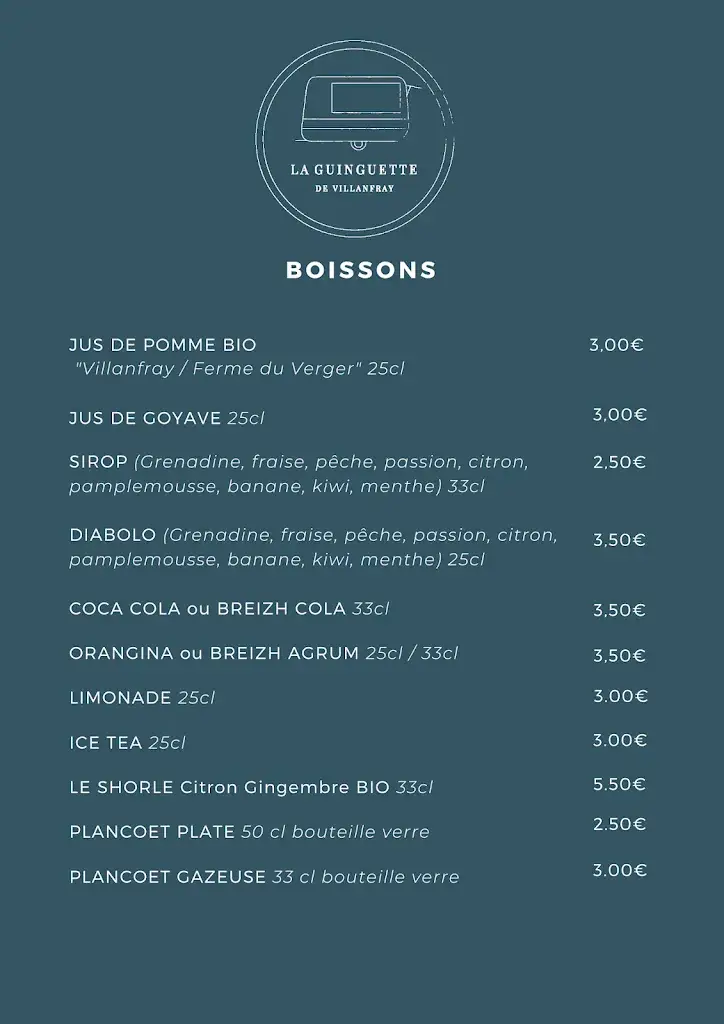 LA GUINGUETTE
DE VILLANFRAY

BOISSONS

JUS DE POMME BIO "Villanfray / Ferme du Verger" 25cl 3,00€

JUS DE GOYAVE 25cl 3,00€

SIROP (Grenadine, fraise, pêche, passion, citron, pamplemousse, banane, kiwi, menthe) 33cl 2,50€

DIABOLO (Grenadine, fraise, pêche, passion, citron, pamplemousse, banane, kiwi, menthe) 25cl 3,50€

COCA COLA ou BREIZH COLA 33cl 3,50€

ORANGINA ou BREIZH AGRUM 25cl / 33cl 3,50€

LIMONADE 25cl 3.00€

ICE TEA 25cl 3.00€

LE SHORLE Citron Gingembre BIO 33cl 5.50€

PLANCOET PLATE 50 cl bouteille verre 2.50€

PLANCOET GAZEUSE 33 cl bouteille verre 3.00€